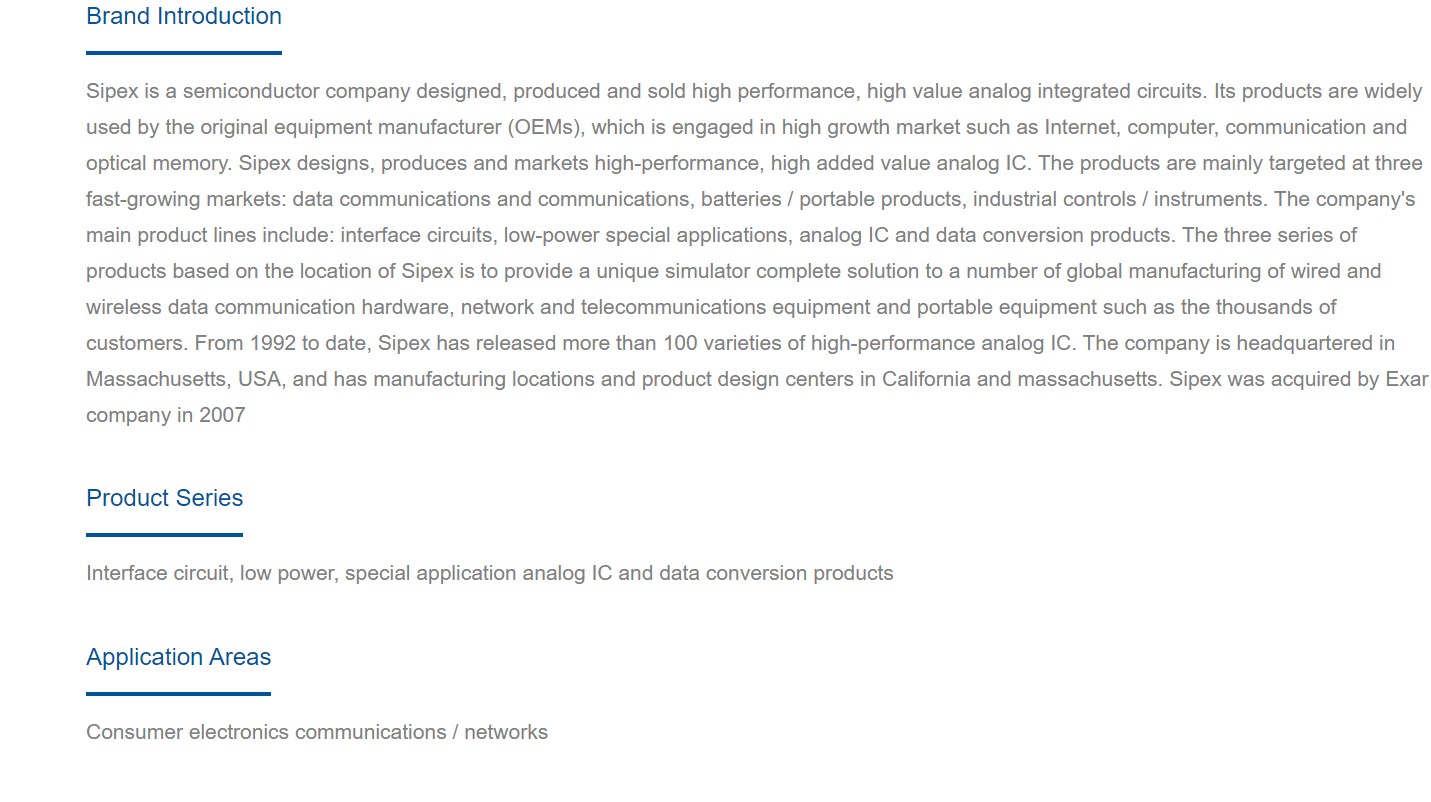 Brand Introduction

Sipex is a semiconductor company designed, produced and sold high performance, high value analog integrated circuits. Its products are widely used by the original equipment manufacturer (OEMs), which is engaged in high growth market such as Internet, computer, communication and optical memory. Sipex designs, produces and markets high-performance, high added value analog IC. The products are mainly targeted at three fast-growing markets: data communications and communications, batteries / portable products, industrial controls / instruments. The company's main product lines include: interface circuits, low-power special applications, analog IC and data conversion products. The three series of products based on the location of Sipex is to provide a unique simulator complete solution to a number of global manufacturing of wired and wireless data communication hardware, network and telecommunications equipment and portable equipment such as the thousands of customers. From 1992 to date, Sipex has released more than 100 varieties of high-performance analog IC. The company is headquartered in Massachusetts, USA, and has manufacturing locations and product design centers in California and massachusetts. Sipex was acquired by Exar company in 2007

Product Series

Interface circuit, low power, special application analog IC and data conversion products

Application Areas

Consumer electronics communications / networks